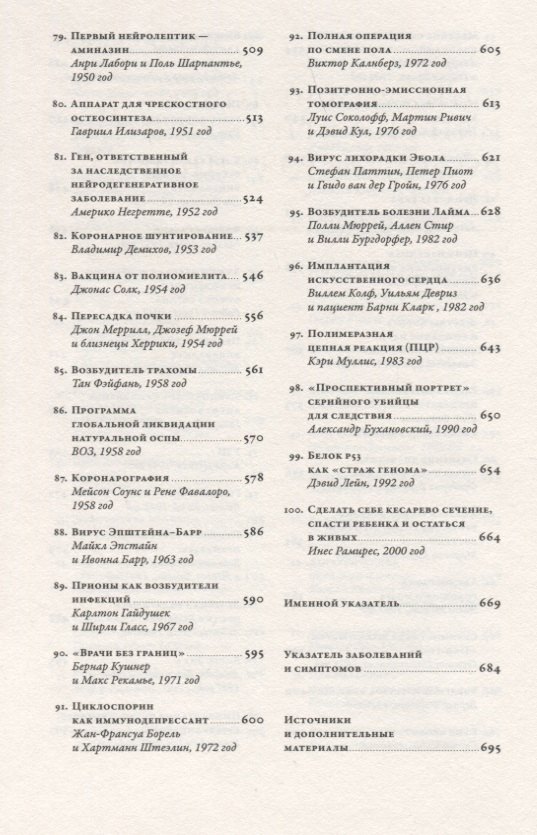 79. Первый нейролептик — аминазин 509
Анри Лабори и Поль Шарпантье, 1950 год

80. Аппарат для чрескостного остеосинтеза 513
Гавриил Илизаров, 1951 год

81. Ген, ответственный за наследственное нейродегенеративное заболевание 524
Америко Негретте, 1952 год

82. Коронарное шунтирование 537
Владимир Демихов, 1953 год

83. Вакцина от полиомиелита 546
Джонас Солк, 1954 год

84. Пересадка почки 556
Джон Меррилл, Джозеф Мюррей и близнецы Херрики, 1954 год

85. Возбудитель трахомы 561
Тан Фэйфань, 1958 год

86. Программа глобальной ликвидации натуральной оспы 570
ВОЗ, 1958 год

87. Коронарография 578
Мейсон Соунс и Рене Фавалоро, 1958 год

88. Вирус Эпштейна–Барр 586
Майкл Эпстайн и Ивонна Барр, 1963 год

89. Прионы как возбудители инфекций 590
Карлтон Гайдушек и Ширли Гласс, 1967 год

90. «Врачи без границ» 595
Бернар Кушнер и Макс Рекамье, 1971 год

91. Циклоспорин как иммунодепрессант 600
Жан-Франсуа Борель и Хартманн Штеэлин, 1972 год

92. Полная операция по смене пола 605
Виктор Калнберз, 1972 год

93. Позитронно-эмиссионная томография 613
Луис Соколофф, Мартин Ривич и Дэвид Кул, 1976 год

94. Вирус лихорадки Эбола 621
Стефан Паттин, Петер Пиот и Гвидо ван дер Гройн, 1976 год

95. Возбудитель болезни Лайма 628
Полли Мюррей, Аллен Стир и Вилли Бургдорфер, 1982 год

96. Имплантация искусственного сердца 636
Виллем Колф, Уильям Девриз и пациент Барни Кларк , 1982 год

97. Полимеразная цепная реакция (ПЦР) 643
Кэри Муллис, 1983 год

98. «Проспективный портрет» серийного убийцы для следствия 650
Александр Бухановский, 1990 год

99. Белок p53 как «страж генома» 654
Дэвид Лейн, 1992 год

100. Сделать себе кесарево сечение, спасти ребенка и остаться в живых 664
Инес Рамирес, 2000 год

Именной указатель 669

Указатель заболеваний и симптомов 684

Источники и дополнительные материалы 695